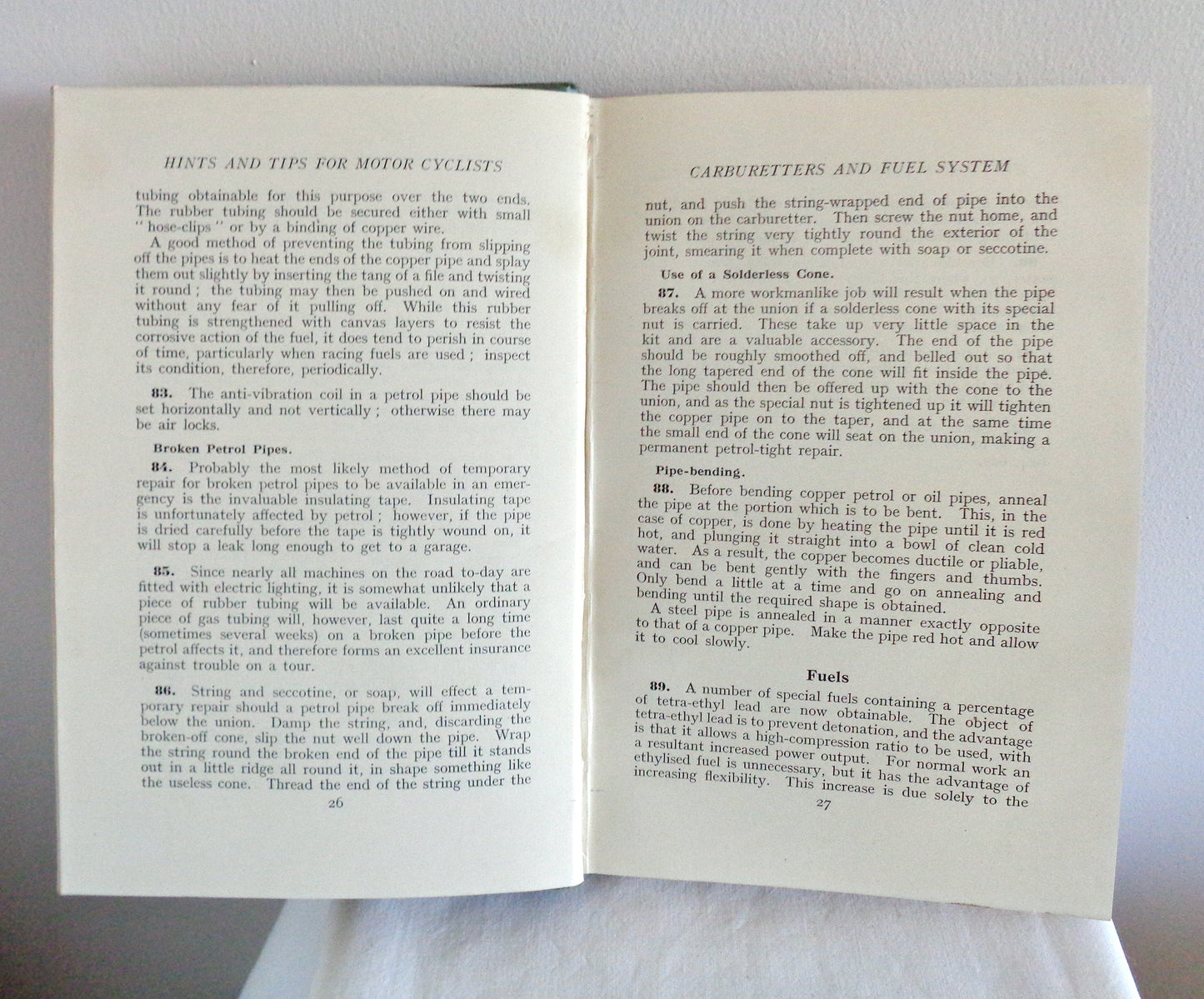 HINTS AND TIPS FOR MOTOR CYCLISTS

tubing obtainable for this purpose over the two ends. The rubber tubing should be secured either with small "hose-clips" or by a binding of copper wire.

A good method of preventing the tubing from slipping off the pipes is to heat the ends of the copper pipe and splay them out slightly by inserting the tang of a file and twisting it round; the tubing may then be pushed on and wired without any fear of it pulling off. While this rubber tubing is strengthened with canvas layers to resist the corrosive action of the fuel, it does tend to perish in course of time, particularly when racing fuels are used; inspect its condition, therefore, periodically.

83. The anti-vibration coil in a petrol pipe should be set horizontally and not vertically; otherwise there may be air locks.

Broken Petrol Pipes.

84. Probably the most likely method of temporary repair for broken petrol pipes to be available in an emergency is the invaluable insulating tape. Insulating tape is unfortunately affected by petrol; however, if the pipe is dried carefully before the tape is tightly wound on, it will stop a leak long enough to get to a garage.

85. Since nearly all machines on the road to-day are fitted with electric lighting, it is somewhat unlikely that a piece of rubber tubing will be available. An ordinary piece of gas tubing will, however, last quite a long time (sometimes several weeks) on a broken pipe before the petrol affects it, and therefore forms an excellent insurance against trouble on a tour.

86. String and seccotine, or soap, will effect a temporary repair should a petrol pipe break off immediately below the union. Damp the string, and, discarding the broken-off cone, slip the nut well down the pipe. Wrap the string round the broken end of the pipe till it stands out in a little ridge all round it, in shape something like the useless cone. Thread the end of the string under the

26

CARBURETTERS AND FUEL SYSTEM

nut, and push the string-wrapped end of pipe into the union on the carburetter. Then screw the nut home, and twist the string very tightly round the exterior of the joint, smearing it when complete with soap or seccotine.

Use of a Solderless Cone.

87. A more workmanlike job will result when the pipe breaks off at the union if a solderless cone with its special nut is carried. These take up very little space in the kit and are a valuable accessory. The end of the pipe should be roughly smoothed off, and belled out so that the long tapered end of the cone will fit inside the pipe. The pipe should then be offered up with the cone to the union, and as the special nut is tightened up it will tighten the copper pipe on to the taper, and at the same time the small end of the cone will seat on the union, making a permanent petrol-tight repair.

Pipe-bending.

88. Before bending copper petrol or oil pipes, anneal the pipe at the portion which is to be bent. This, in the case of copper, is done by heating the pipe until it is red hot, and plunging it straight into a bowl of clean cold water. As a result, the copper becomes ductile or pliable, and can be bent gently with the fingers and thumbs. Only bend a little at a time and go on annealing and bending until the required shape is obtained.

A steel pipe is annealed in a manner exactly opposite to that of a copper pipe. Make the pipe red hot and allow it to cool slowly.

Fuels

89. A number of special fuels containing a percentage of tetra-ethyl lead are now obtainable. The object of tetra-ethyl lead is to prevent detonation, and the advantage is that it allows a high-compression ratio to be used, with a resultant increased power output. For normal work an ethylised fuel is unnecessary, but it has the advantage of increasing flexibility. This increase is due solely to the

27